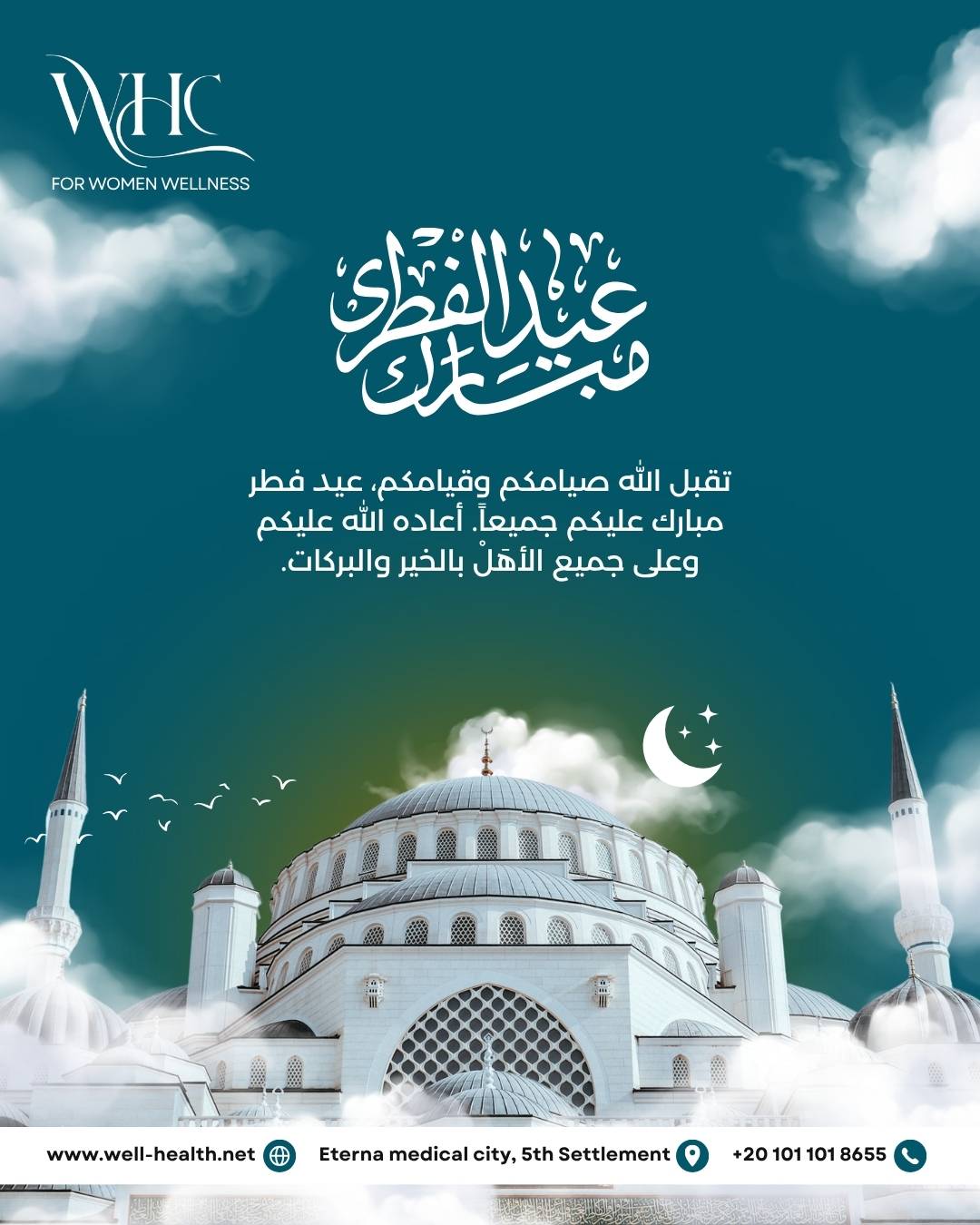 WHC
FOR WOMEN WELLNESS

عيد الفطر مبارك

تقبل الله صيامكم وقيامكم، عيد فطر مبارك عليكم جميعاً. أعاده الله عليكم وعلى جميع الأهَلْ بالخير والبركات.

www.well-health.net
Eterna medical city, 5th Settlement
+20 101 101 8655